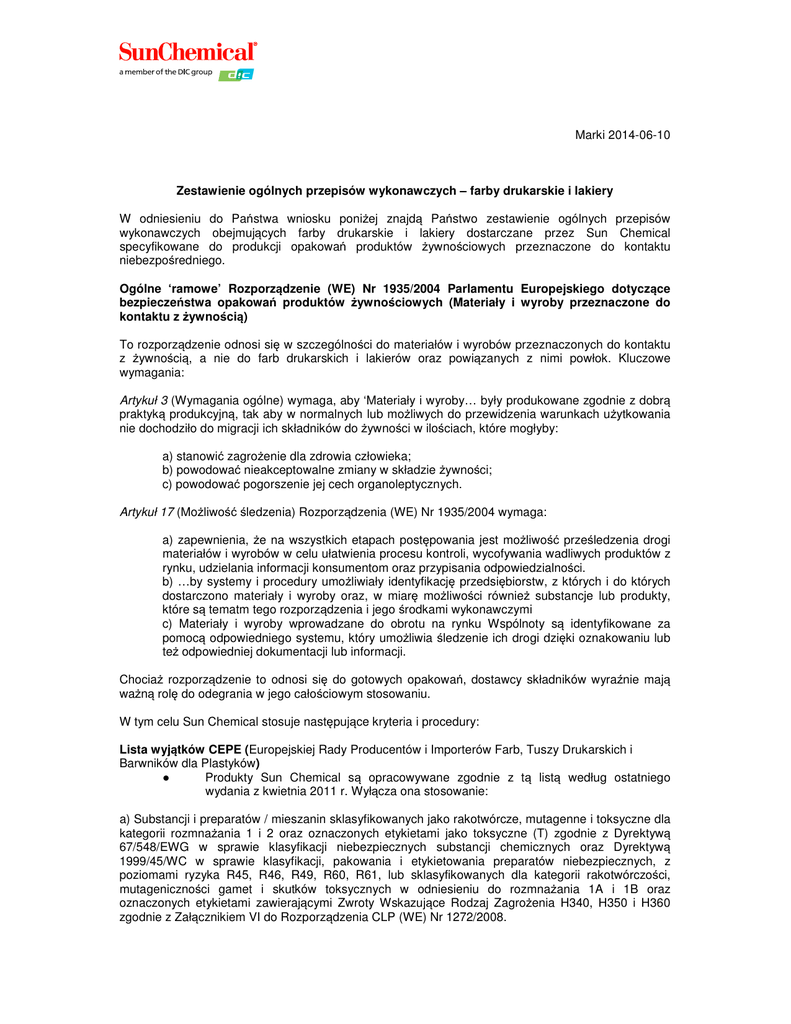 SunChemical®
a member of the DIC group DIC

Marki 2014-06-10

Zestawienie ogólnych przepisów wykonawczych – farby drukarskie i lakiery

W odniesieniu do Państwa wniosku poniżej znajdą Państwo zestawienie ogólnych przepisów wykonawczych obejmujących farby drukarskie i lakiery dostarczane przez Sun Chemical specyfikowane do produkcji opakowań produktów żywnościowych przeznaczone do kontaktu niebezpośredniego.

Ogólne 'ramowe' Rozporządzenie (WE) Nr 1935/2004 Parlamentu Europejskiego dotyczące bezpieczeństwa opakowań produktów żywnościowych (Materiały i wyroby przeznaczone do kontaktu z żywnością)

To rozporządzenie odnosi się w szczególności do materiałów i wyrobów przeznaczonych do kontaktu z żywnością, a nie do farb drukarskich i lakierów oraz powiązanych z nimi powłok. Kluczowe wymagania:

Artykuł 3 (Wymagania ogólne) wymaga, aby 'Materiały i wyroby… były produkowane zgodnie z dobrą praktyką produkcyjną, tak aby w normalnych lub możliwych do przewidzenia warunkach użytkowania nie dochodziło do migracji ich składników do żywności w ilościach, które mogłyby:

a) stanowić zagrożenie dla zdrowia człowieka;
b) powodować nieakceptowalne zmiany w składzie żywności;
c) powodować pogorszenie jej cech organoleptycznych.

Artykuł 17 (Możliwość śledzenia) Rozporządzenia (WE) Nr 1935/2004 wymaga:

a) zapewnienia, że na wszystkich etapach postępowania jest możliwość prześledzenia drogi materiałów i wyrobów w celu ułatwienia procesu kontroli, wycofywania wadliwych produktów z rynku, udzielania informacji konsumentom oraz przypisania odpowiedzialności.
b) …by systemy i procedury umożliwiały identyfikację przedsiębiorstw, z których i do których dostarczono materiały i wyroby oraz, w miarę możliwości również substancje lub produkty, które są tematm tego rozporządzenia i jego środkami wykonawczymi
c) Materiały i wyroby wprowadzane do obrotu na rynku Wspólnoty są identyfikowane za pomocą odpowiedniego systemu, który umożliwia śledzenie ich drogi dzięki oznakowaniu lub też odpowiedniej dokumentacji lub informacji.

Chociaż rozporządzenie to odnosi się do gotowych opakowań, dostawcy składników wyraźnie mają ważną rolę do odegrania w jego całościowym stosowaniu.

W tym celu Sun Chemical stosuje następujące kryteria i procedury:

Lista wyjątków CEPE (Europejskiej Rady Producentów i Importerów Farb, Tuszy Drukarskich i Barwników dla Plastyków)
● Produkty Sun Chemical są opracowywane zgodnie z tą listą według ostatniego wydania z kwietnia 2011 r. Wyłącza ona stosowanie:

a) Substancji i preparatów / mieszanin sklasyfikowanych jako rakotwórcze, mutagenne i toksyczne dla kategorii rozmnażania 1 i 2 oraz oznaczonych etykietami jako toksyczne (T) zgodnie z Dyrektywą 67/548/EWG w sprawie klasyfikacji niebezpiecznych substancji chemicznych oraz Dyrektywą 1999/45/WC w sprawie klasyfikacji, pakowania i etykietowania preparatów niebezpiecznych, z poziomami ryzyka R45, R46, R49, R60, R61, lub sklasyfikowanych dla kategorii rakotwórczości, mutageniczności gamet i skutków toksycznych w odniesieniu do rozmnażania 1A i 1B oraz oznaczonych etykietami zawierającymi Zwroty Wskazujące Rodzaj Zagrożenia H340, H350 i H360 zgodnie z Załącznikiem VI do Rozporządzenia CLP (WE) Nr 1272/2008.